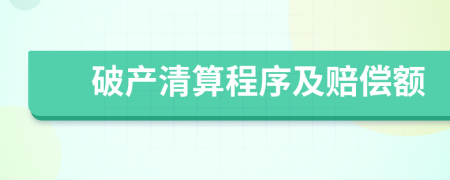 破产清算程序及赔偿额